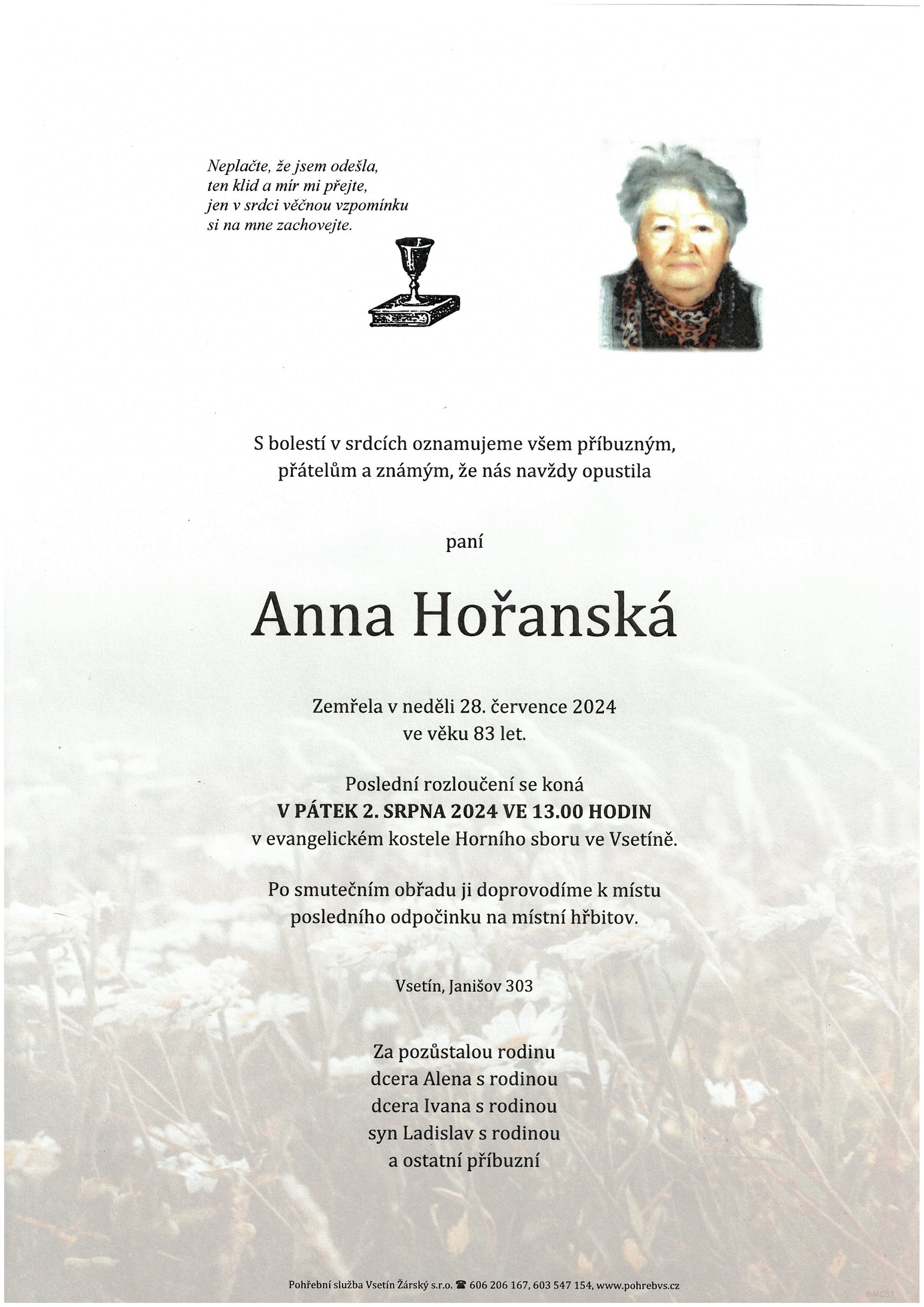 Neplačte, že jsem odešla,
ten klid a mír mi přejte,
jen v srdci věčnou vzpomínku
si na mne zachovejte.

S bolestí v srdcích oznamujeme všem příbuzným, přátelům a známým, že nás navždy opustila

paní

Anna Hořanská

Zemřela v neděli 28. července 2024
ve věku 83 let.

Poslední rozloučení se koná
V PÁTEK 2. SRPNA 2024 VE 13.00 HODIN
v evangelickém kostele Horního sboru ve Vsetíně.

Po smutečním obřadu ji doprovodíme k místu posledního odpočinku na místní hřbitov.

Vsetín, Janišov 303

Za pozůstalou rodinu
dcera Alena s rodinou
dcera Ivana s rodinou
syn Ladislav s rodinou
a ostatní příbuzní

Pohřební služba Vsetín Žárský s.r.o. ☎ 606 206 167, 603 547 154, www.pohrebvs.cz

©MCST